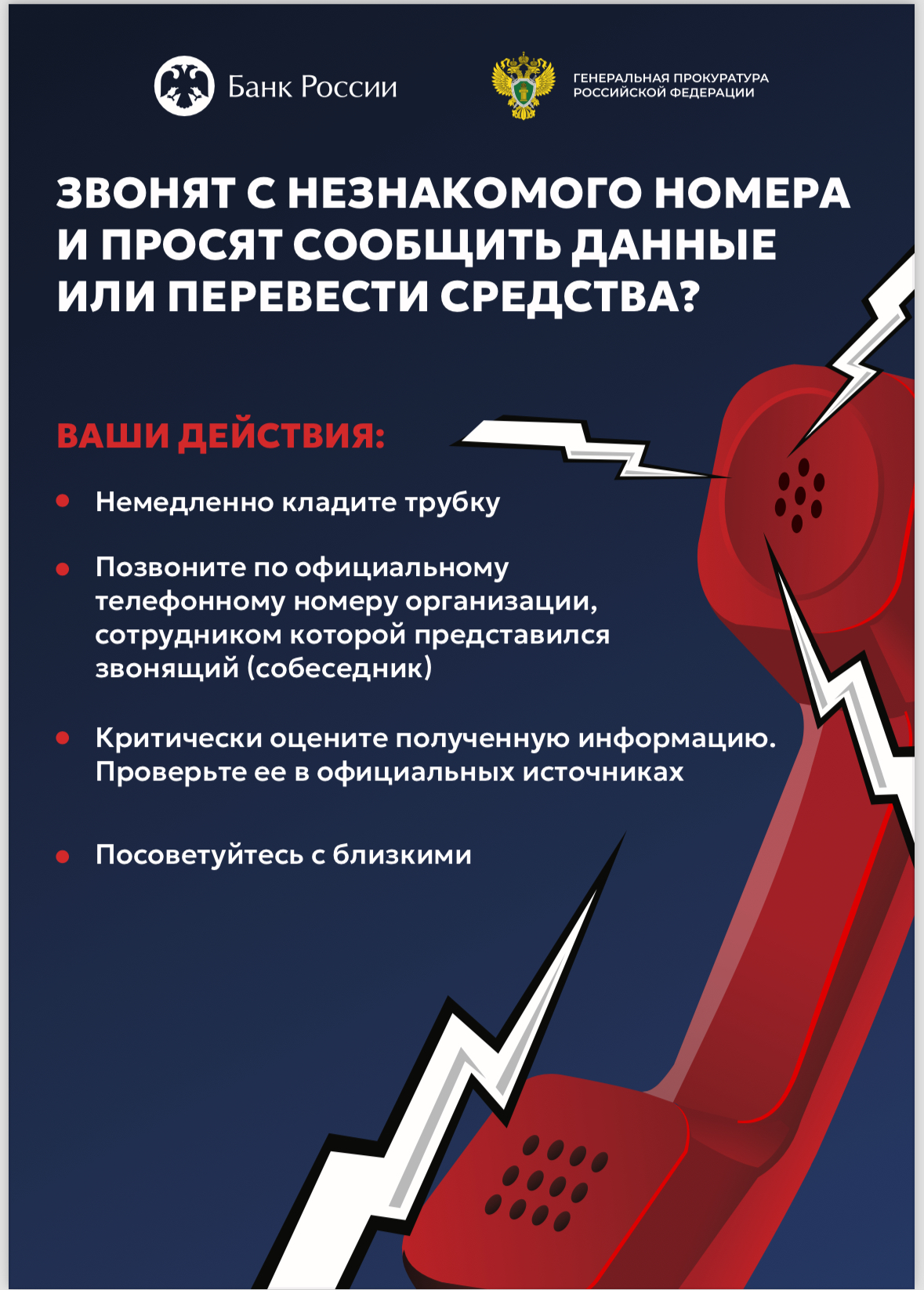 Банк России

ГЕНЕРАЛЬНАЯ ПРОКУРАТУРА
РОССИЙСКОЙ ФЕДЕРАЦИИ

ЗВОНЯТ С НЕЗНАКОМОГО НОМЕРА И ПРОСЯТ СООБЩИТЬ ДАННЫЕ ИЛИ ПЕРЕВЕСТИ СРЕДСТВА?

ВАШИ ДЕЙСТВИЯ:

• Немедленно кладите трубку

• Позвоните по официальному телефонному номеру организации, сотрудником которой представился звонящий (собеседник)

• Критически оцените полученную информацию. Проверьте ее в официальных источниках

• Посоветуйтесь с близкими